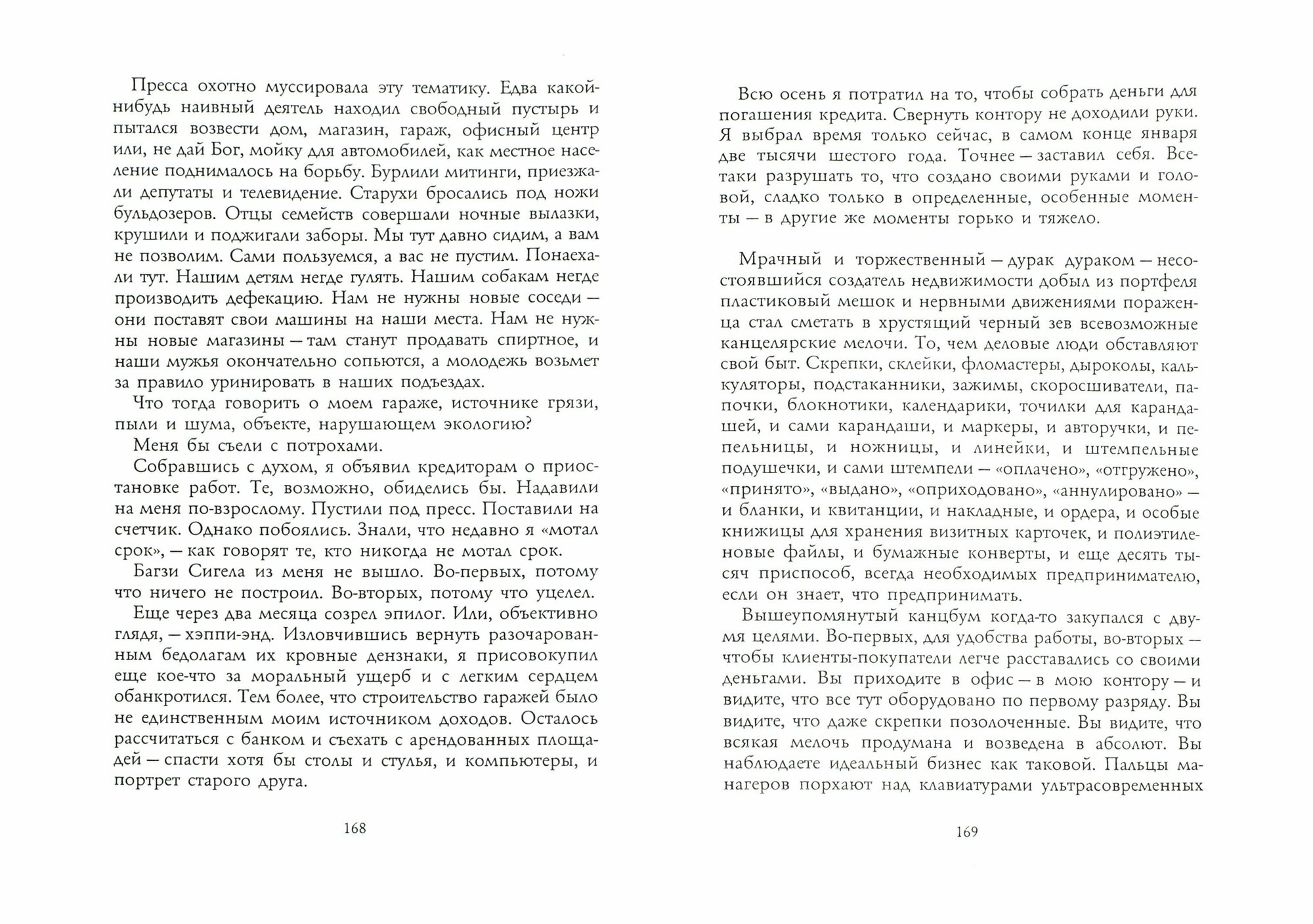 Пресса охотно муссировала эту тематику. Едва какой-нибудь наивный деятель находил свободный пустырь и пытался возвести дом, магазин, гараж, офисный центр или, не дай Бог, мойку для автомобилей, как местное население поднималось на борьбу. Бурлили митинги, приезжали депутаты и телевидение. Старухи бросались под ножи бульдозеров. Отцы семейств совершали ночные вылазки, крушили и поджигали заборы. Мы тут давно сидим, а вам не позволим. Сами пользуемся, а вас не пустим. Понаехали тут. Нашим детям негде гулять. Нашим собакам негде производить дефекацию. Нам не нужны новые соседи — они поставят свои машины на наши места. Нам не нужны новые магазины — там станут продавать спиртное, и наши мужья окончательно сопьются, а молодежь возьмет за правило уринировать в наших подъездах.

Что тогда говорить о моем гараже, источнике грязи, пыли и шума, объекте, нарушающем экологию?

Меня бы съели с потрохами.

Собравшись с духом, я объявил кредиторам о приостановке работ. Те, возможно, обиделись бы. Надавили на меня по-взрослому. Пустили под пресс. Поставили на счетчик. Однако побоялись. Знали, что недавно я «мотал срок», — как говорят те, кто никогда не мотал срок.

Багзи Сигела из меня не вышло. Во-первых, потому что ничего не построил. Во-вторых, потому что уцелел.

Еще через два месяца созрел эпилог. Или, объективно глядя, — хэппи-энд. Изловчившись вернуть разочарованным бедолагам их кровные дензнаки, я присовокупил еще кое-что за моральный ущерб и с легким сердцем обанкротился. Тем более, что строительство гаражей было не единственным моим источником доходов. Осталось рассчитаться с банком и съехать с арендованных площадей — спасти хотя бы столы и стулья, и компьютеры, и портрет старого друга.

168

Всю осень я потратил на то, чтобы собрать деньги для погашения кредита. Свернуть контору не доходили руки. Я выбрал время только сейчас, в самом конце января две тысячи шестого года. Точнее — заставил себя. Все-таки разрушать то, что создано своими руками и головой, сладко только в определенные, особенные моменты — в другие же моменты горько и тяжело.

Мрачный и торжественный — дурак дураком — несостоявшийся создатель недвижимости добыл из портфеля пластиковый мешок и нервными движениями пораженца стал сметать в хрустящий черный зев всевозможные канцелярские мелочи. То, чем деловые люди обставляют свой быт. Скрепки, склейки, фломастеры, дыроколы, калькуляторы, подстаканники, зажимы, скоросшиватели, папочки, блокнотики, календарики, точилки для карандашей, и сами карандаши, и маркеры, и авторучки, и пепельницы, и ножницы, и линейки, и штемпельные подушечки, и сами штемпели — «оплачено», «отгружено», «принято», «выдано», «оприходовано», «аннулировано» — и бланки, и квитанции, и накладные, и ордера, и особые книжицы для хранения визитных карточек, и полиэтиленовые файлы, и бумажные конверты, и еще десять тысяч приспособ, всегда необходимых предпринимателю, если он знает, что предпринимать.

Вышеупомянутый канцбум когда-то закупался с двумя целями. Во-первых, для удобства работы, во-вторых — чтобы клиенты-покупатели легче расставались со своими деньгами. Вы приходите в офис — в мою контору — и видите, что все тут оборудовано по первому разряду. Вы видите, что даже скрепки позолоченные. Вы видите, что всякая мелочь продумана и возведена в абсолют. Вы наблюдаете идеальный бизнес как таковой. Пальцы манагеров порхают над клавиатурами ультрасовременных

169